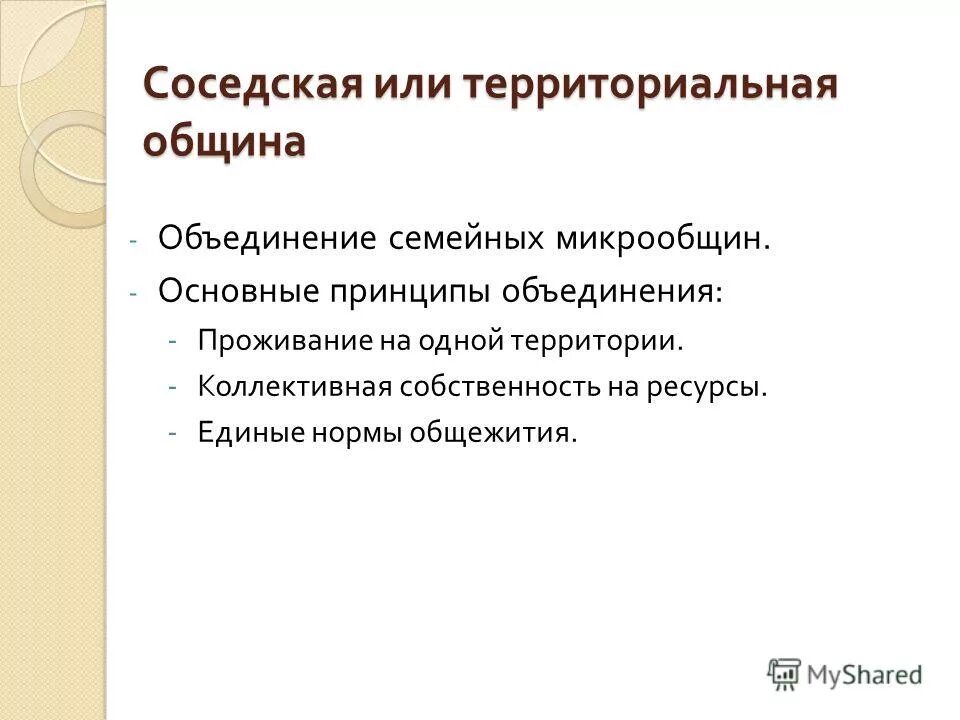 Соседская или территориальная община

- Объединение семейных микрообщин.
- Основные принципы объединения:
 - Проживание на одной территории.
 - Коллективная собственность на ресурсы.
 - Единые нормы общежития.

MyShared